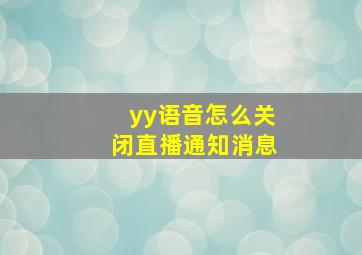 yy语音怎么关闭直播通知消息